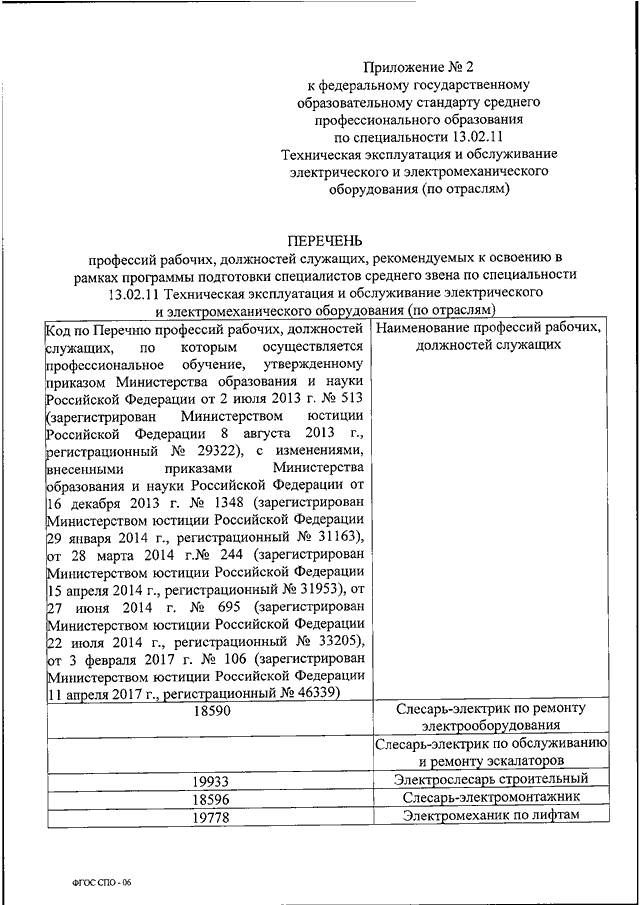 Приложение № 2
к федеральному государственному образовательному стандарту среднего профессионального образования по специальности 13.02.11 Техническая эксплуатация и обслуживание электрического и электромеханического оборудования (по отраслям)

ПЕРЕЧЕНЬ
профессий рабочих, должностей служащих, рекомендуемых к освоению в рамках программы подготовки специалистов среднего звена по специальности 13.02.11 Техническая эксплуатация и обслуживание электрического и электромеханического оборудования (по отраслям)

| Код по Перечню профессий рабочих, должностей служащих, по которым осуществляется профессиональное обучение, утвержденному приказом Министерства образования и науки Российской Федерации от 2 июля 2013 г. № 513 (зарегистрирован Министерством юстиции Российской Федерации 8 августа 2013 г., регистрационный № 29322), с изменениями, внесенными приказами Министерства образования и науки Российской Федерации от 16 декабря 2013 г. № 1348 (зарегистрирован Министерством юстиции Российской Федерации 29 января 2014 г., регистрационный № 31163), от 28 марта 2014 г.№ 244 (зарегистрирован Министерством юстиции Российской Федерации 15 апреля 2014 г., регистрационный № 31953), от 27 июня 2014 г. № 695 (зарегистрирован Министерством юстиции Российской Федерации 22 июля 2014 г., регистрационный № 33205), от 3 февраля 2017 г. № 106 (зарегистрирован Министерством юстиции Российской Федерации 11 апреля 2017 г., регистрационный № 46339) | Наименование профессий рабочих, должностей служащих |
|---|---|
| 18590 | Слесарь-электрик по ремонту электрооборудования |
| | Слесарь-электрик по обслуживанию и ремонту эскалаторов |
| 19933 | Электрослесарь строительный |
| 18596 | Слесарь-электромонтажник |
| 19778 | Электромеханик по лифтам |

ФГОС СПО - 06